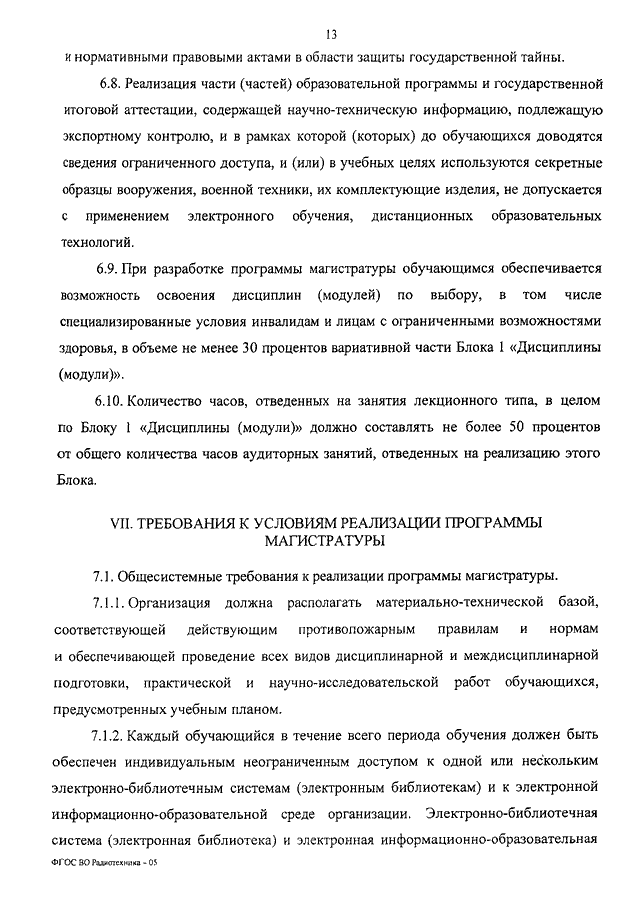 13

и нормативными правовыми актами в области защиты государственной тайны.

6.8. Реализация части (частей) образовательной программы и государственной итоговой аттестации, содержащей научно-техническую информацию, подлежащую экспортному контролю, и в рамках которой (которых) до обучающихся доводятся сведения ограниченного доступа, и (или) в учебных целях используются секретные образцы вооружения, военной техники, их комплектующие изделия, не допускается с применением электронного обучения, дистанционных образовательных технологий.

6.9. При разработке программы магистратуры обучающимся обеспечивается возможность освоения дисциплин (модулей) по выбору, в том числе специализированные условия инвалидам и лицам с ограниченными возможностями здоровья, в объеме не менее 30 процентов вариативной части Блока 1 «Дисциплины (модули)».

6.10. Количество часов, отведенных на занятия лекционного типа, в целом по Блоку 1 «Дисциплины (модули)» должно составлять не более 50 процентов от общего количества часов аудиторных занятий, отведенных на реализацию этого Блока.

VII. ТРЕБОВАНИЯ К УСЛОВИЯМ РЕАЛИЗАЦИИ ПРОГРАММЫ МАГИСТРАТУРЫ

7.1. Общесистемные требования к реализации программы магистратуры.

7.1.1. Организация должна располагать материально-технической базой, соответствующей действующим противопожарным правилам и нормам и обеспечивающей проведение всех видов дисциплинарной и междисциплинарной подготовки, практической и научно-исследовательской работ обучающихся, предусмотренных учебным планом.

7.1.2. Каждый обучающийся в течение всего периода обучения должен быть обеспечен индивидуальным неограниченным доступом к одной или нескольким электронно-библиотечным системам (электронным библиотекам) и к электронной информационно-образовательной среде организации. Электронно-библиотечная система (электронная библиотека) и электронная информационно-образовательная

ФГОС ВО Радиотехника - 05